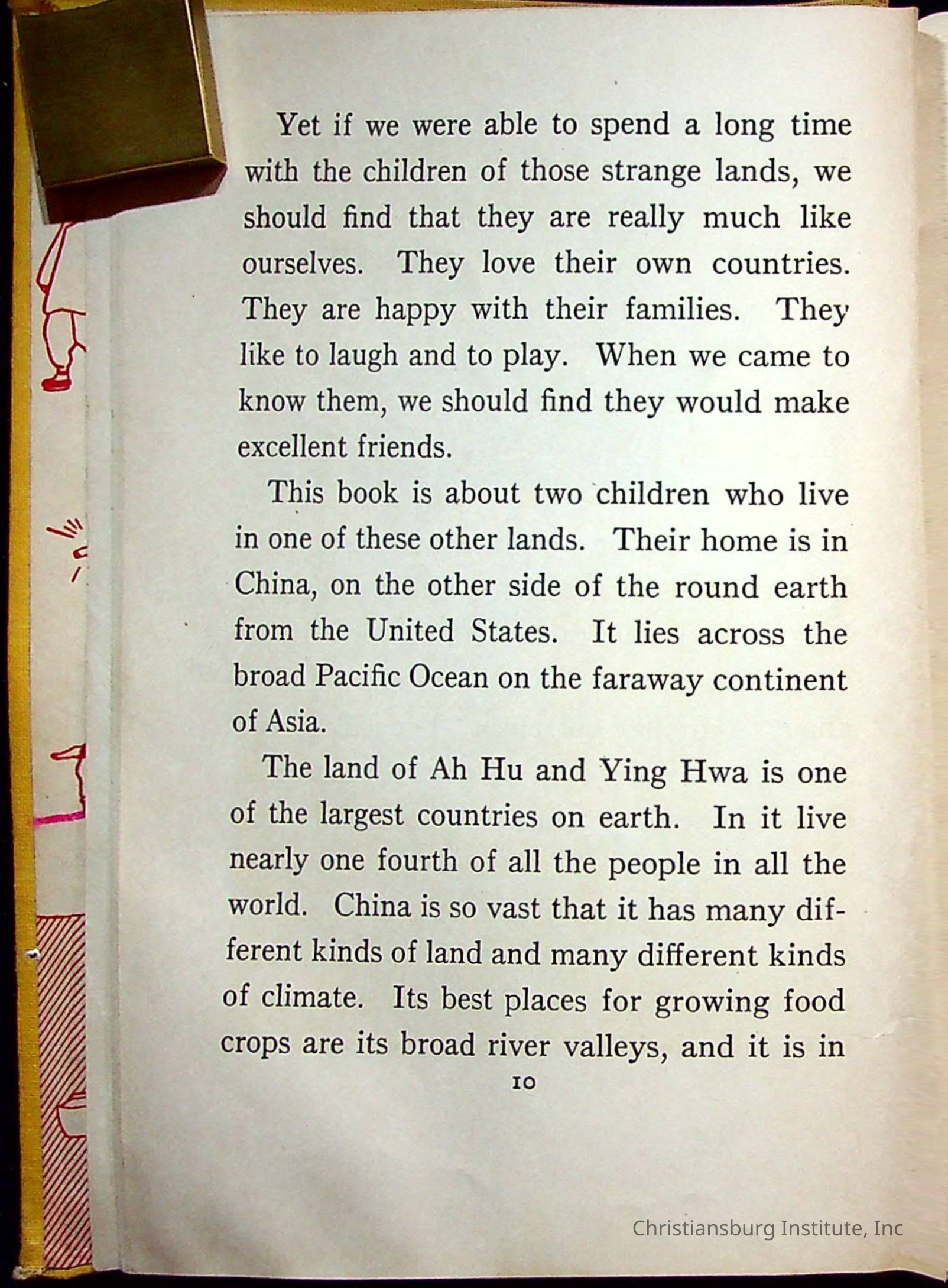 Yet if we were able to spend a long time with the children of those strange lands, we should find that they are really much like ourselves. They love their own countries. They are happy with their families. They like to laugh and to play. When we came to know them, we should find they would make excellent friends.

This book is about two children who live in one of these other lands. Their home is in China, on the other side of the round earth from the United States. It lies across the broad Pacific Ocean on the faraway continent of Asia.

The land of Ah Hu and Ying Hwa is one of the largest countries on earth. In it live nearly one fourth of all the people in all the world. China is so vast that it has many different kinds of land and many different kinds of climate. Its best places for growing food crops are its broad river valleys, and it is in

10

Christiansburg Institute, Inc